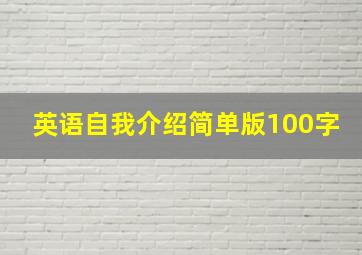 英语自我介绍简单版100字